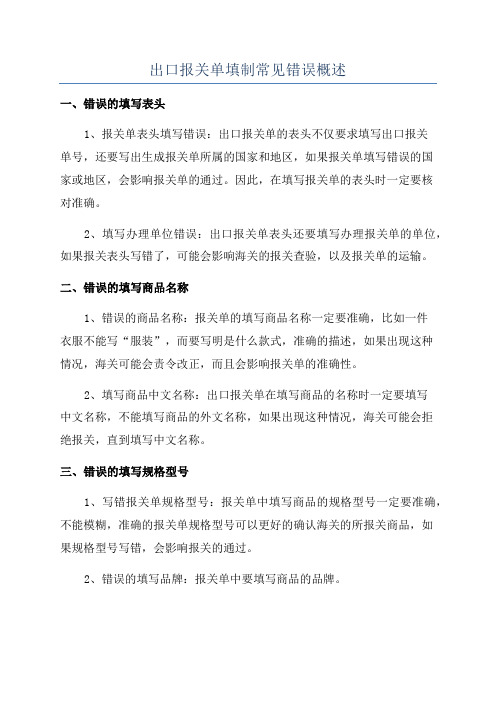 出口报关单填制常见错误概述

一、错误的填写表头

1、报关单表头填写错误：出口报关单的表头不仅要求填写出口报关单号，还要写出生成报关单所属的国家和地区，如果报关单填写错误的国家或地区，会影响报关单的通过。因此，在填写报关单的表头时一定要核对准确。

2、填写办理单位错误：出口报关单表头还要填写办理报关单的单位，如果报关表头写错了，可能会影响海关的报关查验，以及报关单的运输。

二、错误的填写商品名称

1、错误的商品名称：报关单的填写商品名称一定要准确，比如一件衣服不能写“服装”，而要写明是什么款式，准确的描述，如果出现这种情况，海关可能会责令改正，而且会影响报关单的准确性。

2、填写商品中文名称：出口报关单在填写商品的名称时一定要填写中文名称，不能填写商品的外文名称，如果出现这种情况，海关可能会拒绝报关，直到填写中文名称。

三、错误的填写规格型号

1、写错报关单规格型号：报关单中填写商品的规格型号一定要准确，不能模糊，准确的报关单规格型号可以更好的确认海关的所报关商品，如果规格型号写错，会影响报关的通过。

2、错误的填写品牌：报关单中要填写商品的品牌。